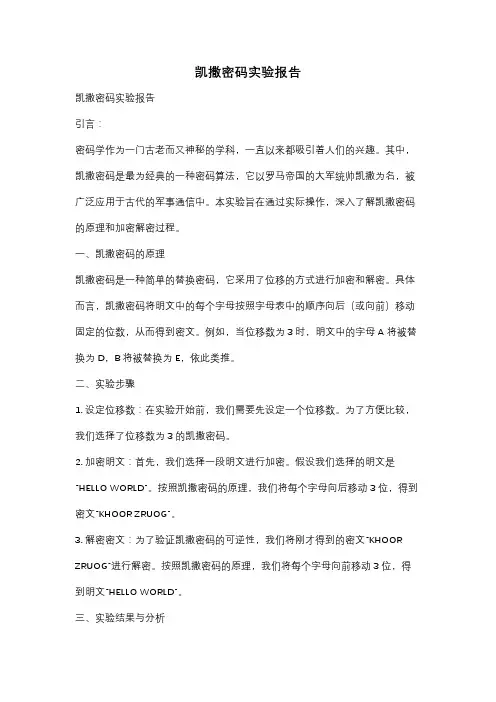 凯撒密码实验报告

凯撒密码实验报告

引言：

密码学作为一门古老而又神秘的学科，一直以来都吸引着人们的兴趣。其中，凯撒密码是最为经典的一种密码算法，它以罗马帝国的大军统帅凯撒为名，被广泛应用于古代的军事通信中。本实验旨在通过实际操作，深入了解凯撒密码的原理和加密解密过程。

一、凯撒密码的原理

凯撒密码是一种简单的替换密码，它采用了位移的方式进行加密和解密。具体而言，凯撒密码将明文中的每个字母按照字母表中的顺序向后（或向前）移动固定的位数，从而得到密文。例如，当位移数为 3 时，明文中的字母 A 将被替换为 D，B 将被替换为 E，依此类推。

二、实验步骤

1. 设定位移数：在实验开始前，我们需要先设定一个位移数。为了方便比较，我们选择了位移数为 3 的凯撒密码。

2. 加密明文：首先，我们选择一段明文进行加密。假设我们选择的明文是"HELLO WORLD"。按照凯撒密码的原理，我们将每个字母向后移动 3 位，得到密文"KHOOR ZRUOG"。

3. 解密密文：为了验证凯撒密码的可逆性，我们将刚才得到的密文"KHOOR ZRUOG"进行解密。按照凯撒密码的原理，我们将每个字母向前移动 3 位，得到明文"HELLO WORLD"。

三、实验结果与分析